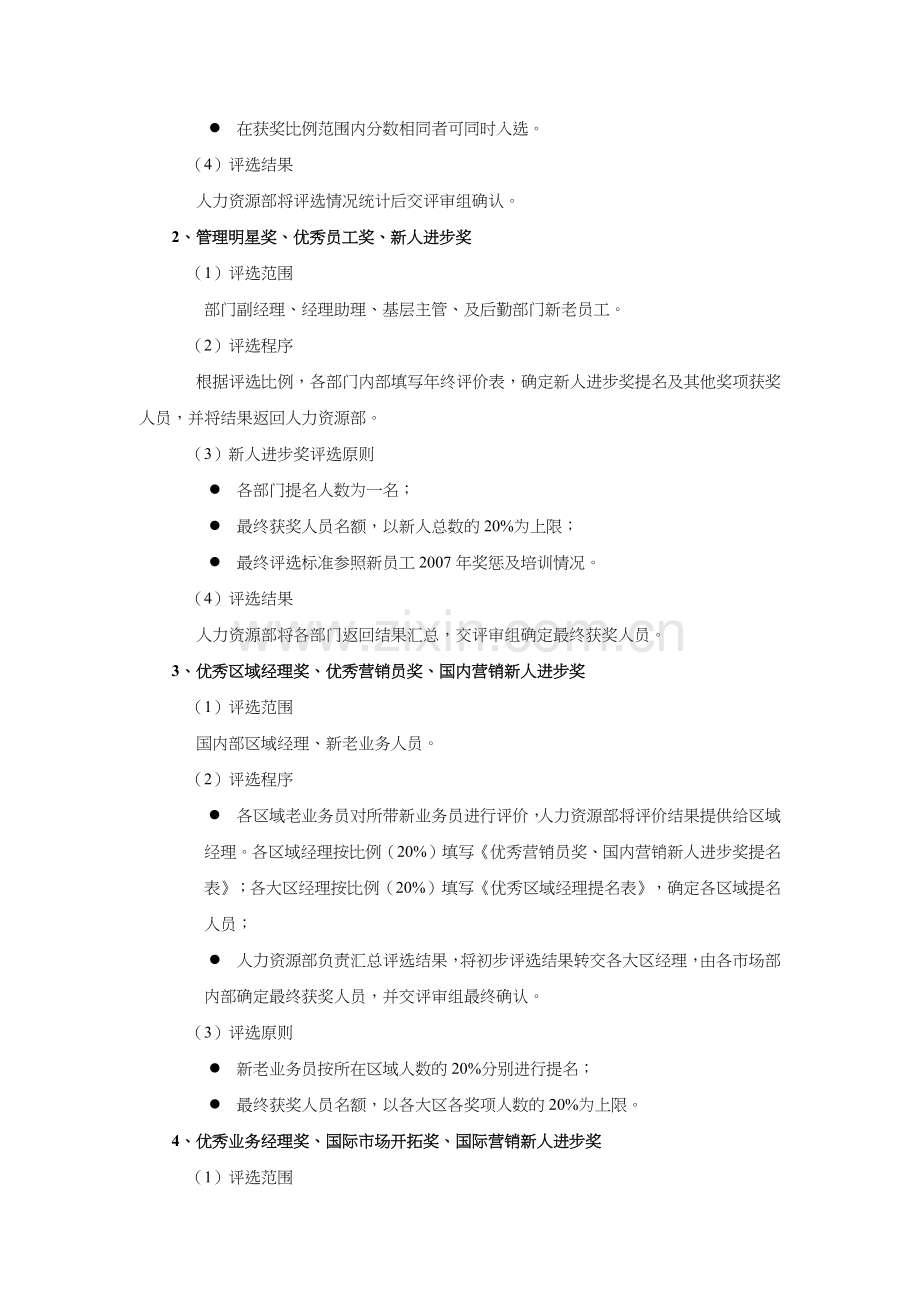 • 在获奖比例范围内分数相同者可同时入选。

（4）评选结果

人力资源部将评选情况统计后交评审组确认。

2、管理明星奖、优秀员工奖、新人进步奖

（1）评选范围

部门副经理、经理助理、基层主管、及后勤部门新老员工。

（2）评选程序

根据评选比例，各部门内部填写年终评价表，确定新人进步奖提名及其他奖项获奖人员，并将结果返回人力资源部。

（3）新人进步奖评选原则

• 各部门提名人数为一名；

• 最终获奖人员名额，以新人总数的20%为上限；

• 最终评选标准参照新员工2007年奖惩及培训情况。

（4）评选结果

人力资源部将各部门返回结果汇总，交评审组确定最终获奖人员。

3、优秀区域经理奖、优秀营销员奖、国内营销新人进步奖

（1）评选范围

国内部区域经理、新老业务人员。

（2）评选程序

• 各区域老业务员对所带新业务员进行评价，人力资源部将评价结果提供给区域经理。各区域经理按比例（20%）填写《优秀营销员奖、国内营销新人进步奖提名表》；各大区经理按比例（20%）填写《优秀区域经理提名表》，确定各区域提名人员；

• 人力资源部负责汇总评选结果，将初步评选结果转交各大区经理，由各市场部内部确定最终获奖人员，并交评审组最终确认。

（3）评选原则

• 新老业务员按所在区域人数的20%分别进行提名；

• 最终获奖人员名额，以各大区各奖项人数的20%为上限。

4、优秀业务经理奖、国际市场开拓奖、国际营销新人进步奖

（1）评选范围

www.zixin.com.cn